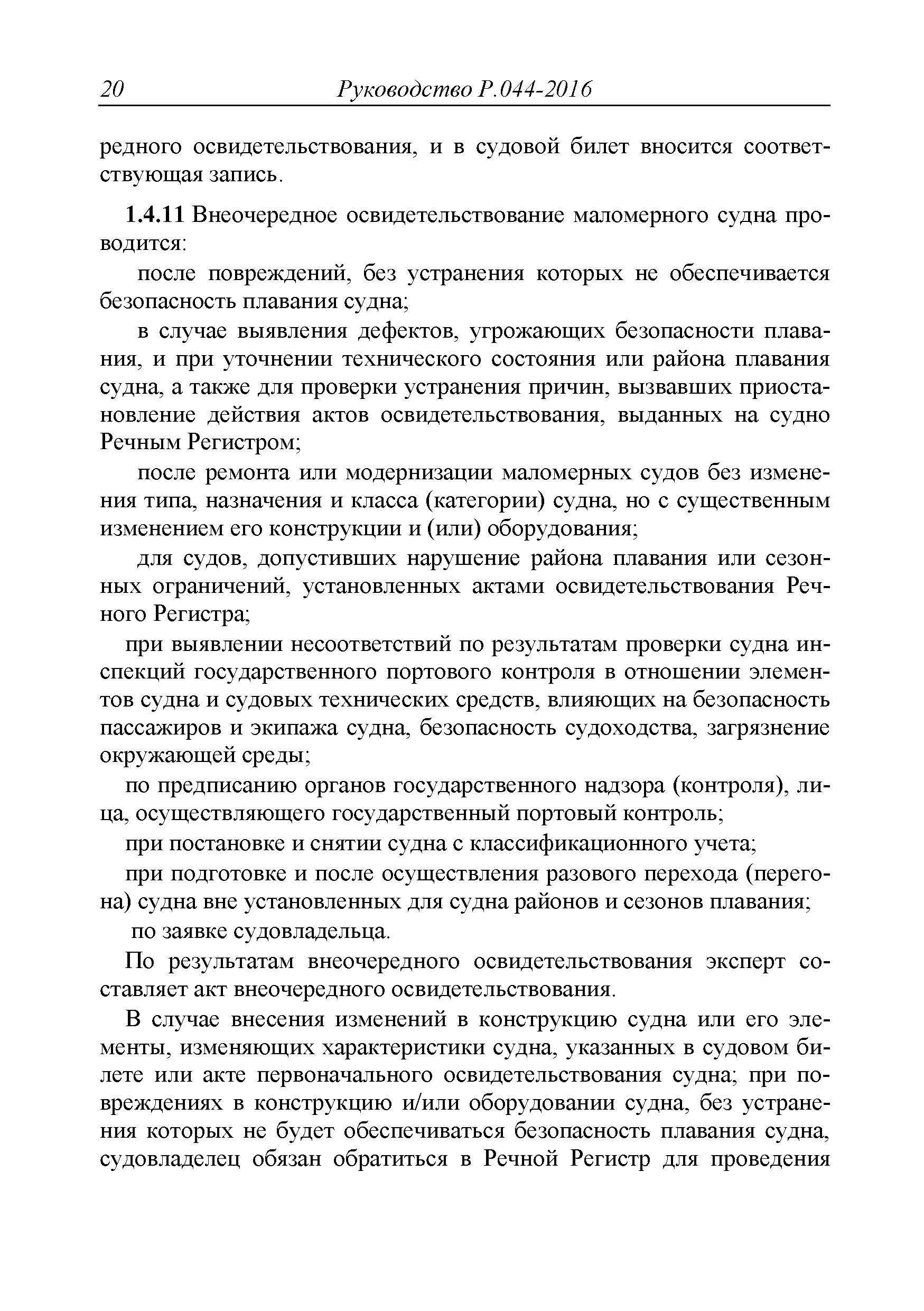 20 Руководство Р.044-2016

редного освидетельствования, и в судовой билет вносится соответствующая запись.

1.4.11 Внеочередное освидетельствование маломерного судна проводится:

после повреждений, без устранения которых не обеспечивается безопасность плавания судна;

в случае выявления дефектов, угрожающих безопасности плавания, и при уточнении технического состояния или района плавания судна, а также для проверки устранения причин, вызвавших приостановление действия актов освидетельствования, выданных на судно Речным Регистром;

после ремонта или модернизации маломерных судов без изменения типа, назначения и класса (категории) судна, но с существенным изменением его конструкции и (или) оборудования;

для судов, допустивших нарушение района плавания или сезонных ограничений, установленных актами освидетельствования Речного Регистра;

при выявлении несоответствий по результатам проверки судна инспекций государственного портового контроля в отношении элементов судна и судовых технических средств, влияющих на безопасность пассажиров и экипажа судна, безопасность судоходства, загрязнение окружающей среды;

по предписанию органов государственного надзора (контроля), лица, осуществляющего государственный портовый контроль;

при постановке и снятии судна с классификационного учета;

при подготовке и после осуществления разового перехода (перегона) судна вне установленных для судна районов и сезонов плавания;

по заявке судовладельца.

По результатам внеочередного освидетельствования эксперт составляет акт внеочередного освидетельствования.

В случае внесения изменений в конструкцию судна или его элементы, изменяющих характеристики судна, указанных в судовом билете или акте первоначального освидетельствования судна; при повреждениях в конструкцию и/или оборудовании судна, без устранения которых не будет обеспечиваться безопасность плавания судна, судовладелец обязан обратиться в Речной Регистр для проведения